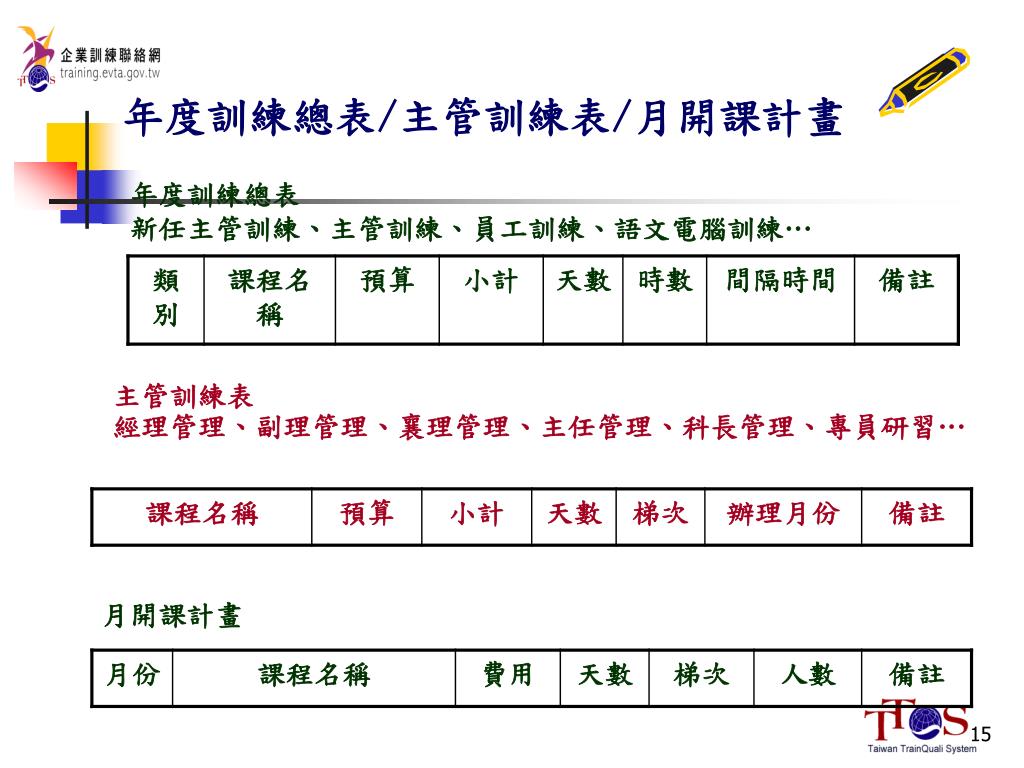 企業訓練聯絡網
training.evta.gov.tw

年度訓練總表/主管訓練表/月開課計畫

年度訓練總表
新任主管訓練、主管訓練、員工訓練、語文電腦訓練…

| 類別 | 課程名稱 | 預算 | 小計 | 天數 | 時數 | 間隔時間 | 備註 |
|---|---|---|---|---|---|---|---|

主管訓練表
經理管理、副理管理、襄理管理、主任管理、科長管理、專員研習…

| 課程名稱 | 預算 | 小計 | 天數 | 梯次 | 辦理月份 | 備註 |
|---|---|---|---|---|---|---|

月開課計畫

| 月份 | 課程名稱 | 費用 | 天數 | 梯次 | 人數 | 備註 |
|---|---|---|---|---|---|---|

TTQS
Taiwan TrainQuali System
15